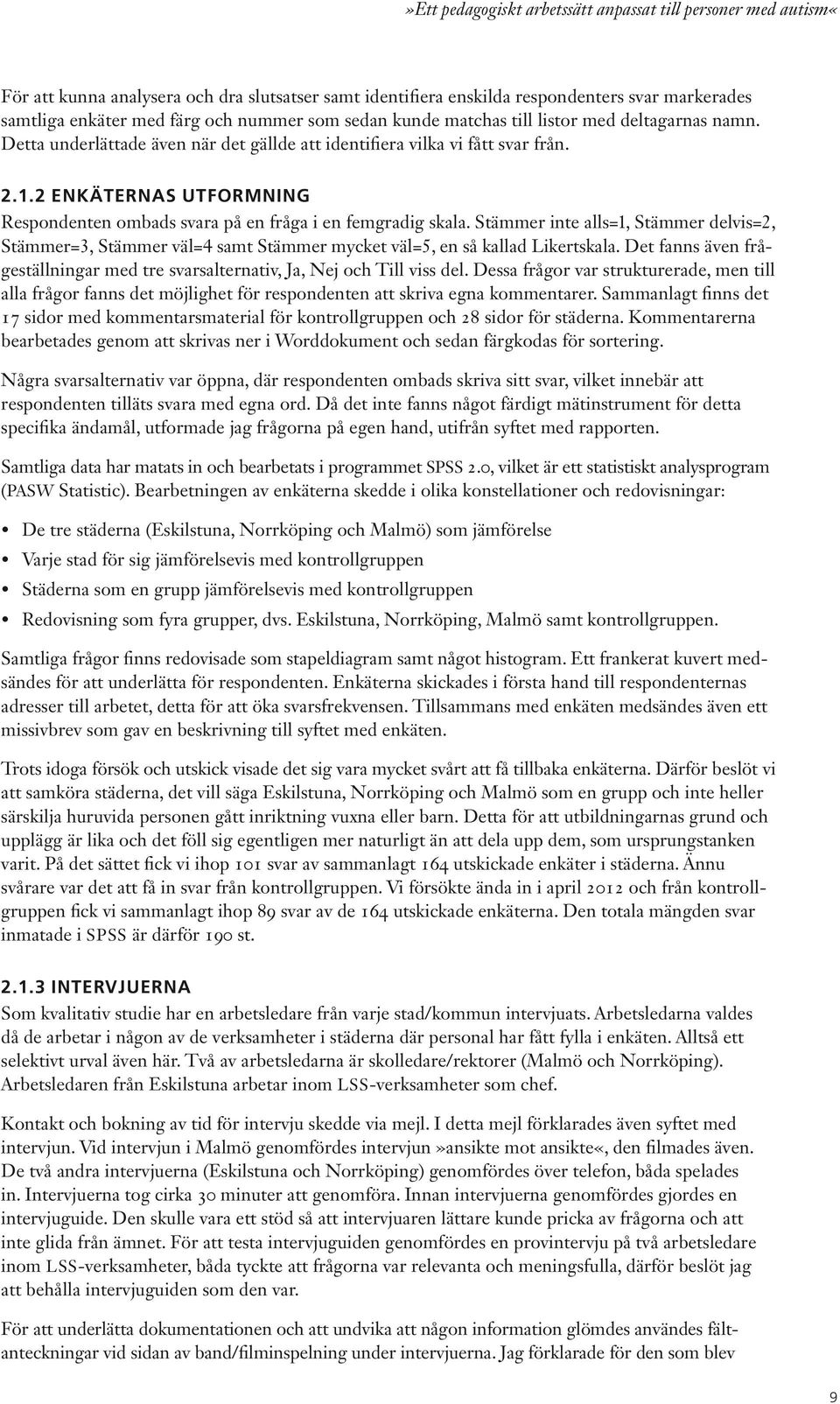 »Ett pedagogiskt arbetssätt anpassat till personer med autism«

För att kunna analysera och dra slutsatser samt identifiera enskilda respondenters svar markerades samtliga enkäter med färg och nummer som sedan kunde matchas till listor med deltagarnas namn. Detta underlättade även när det gällde att identifiera vilka vi fått svar från.

2.1.2 ENKÄTERNAS UTFORMNING

Respondenten ombads svara på en fråga i en femgradig skala. Stämmer inte alls=1, Stämmer delvis=2, Stämmer=3, Stämmer väl=4 samt Stämmer mycket väl=5, en så kallad Likertskala. Det fanns även frågeställningar med tre svarsalternativ, Ja, Nej och Till viss del. Dessa frågor var strukturerade, men till alla frågor fanns det möjlighet för respondenten att skriva egna kommentarer. Sammanlagt finns det 17 sidor med kommentarsmaterial för kontrollgruppen och 28 sidor för städerna. Kommentarerna bearbetades genom att skrivas ner i Worddokument och sedan färgkodas för sortering.

Några svarsalternativ var öppna, där respondenten ombads skriva sitt svar, vilket innebär att respondenten tilläts svara med egna ord. Då det inte fanns något färdigt mätinstrument för detta specifika ändamål, utformade jag frågorna på egen hand, utifrån syftet med rapporten.

Samtliga data har matats in och bearbetats i programmet SPSS 2.0, vilket är ett statistiskt analysprogram (PASW Statistic). Bearbetningen av enkäterna skedde i olika konstellationer och redovisningar:

• De tre städerna (Eskilstuna, Norrköping och Malmö) som jämförelse
• Varje stad för sig jämförelsevis med kontrollgruppen
• Städerna som en grupp jämförelsevis med kontrollgruppen
• Redovisning som fyra grupper, dvs. Eskilstuna, Norrköping, Malmö samt kontrollgruppen.

Samtliga frågor finns redovisade som stapeldiagram samt något histogram. Ett frankerat kuvert medsändes för att underlätta för respondenten. Enkäterna skickades i första hand till respondenternas adresser till arbetet, detta för att öka svarsfrekvensen. Tillsammans med enkäten medsändes även ett missivbrev som gav en beskrivning till syftet med enkäten.

Trots idoga försök och utskick visade det sig vara mycket svårt att få tillbaka enkäterna. Därför beslöt vi att samköra städerna, det vill säga Eskilstuna, Norrköping och Malmö som en grupp och inte heller särskilja huruvida personen gått inriktning vuxna eller barn. Detta för att utbildningarnas grund och upplägg är lika och det föll sig egentligen mer naturligt än att dela upp dem, som ursprungstanken varit. På det sättet fick vi ihop 101 svar av sammanlagt 164 utskickade enkäter i städerna. Ännu svårare var det att få in svar från kontrollgruppen. Vi försökte ända in i april 2012 och från kontrollgruppen fick vi sammanlagt ihop 89 svar av de 164 utskickade enkäterna. Den totala mängden svar inmatade i SPSS är därför 190 st.

2.1.3 INTERVJUERNA

Som kvalitativ studie har en arbetsledare från varje stad/kommun intervjuats. Arbetsledarna valdes då de arbetar i någon av de verksamheter i städerna där personal har fått fylla i enkäten. Alltså ett selektivt urval även här. Två av arbetsledarna är skolledare/rektorer (Malmö och Norrköping). Arbetsledaren från Eskilstuna arbetar inom LSS-verksamheter som chef.

Kontakt och bokning av tid för intervju skedde via mejl. I detta mejl förklarades även syftet med intervjun. Vid intervjun i Malmö genomfördes intervjun »ansikte mot ansikte«, den filmades även. De två andra intervjuerna (Eskilstuna och Norrköping) genomfördes över telefon, båda spelades in. Intervjuerna tog cirka 30 minuter att genomföra. Innan intervjuerna genomfördes gjordes en intervjuguide. Den skulle vara ett stöd så att intervjuaren lättare kunde pricka av frågorna och att inte glida från ämnet. För att testa intervjuguiden genomfördes en provintervju på två arbetsledare inom LSS-verksamheter, båda tyckte att frågorna var relevanta och meningsfulla, därför beslöt jag att behålla intervjuguiden som den var.

För att underlätta dokumentationen och att undvika att någon information glömdes användes fältanteckningar vid sidan av band/filminspelning under intervjuerna. Jag förklarade för den som blev

9